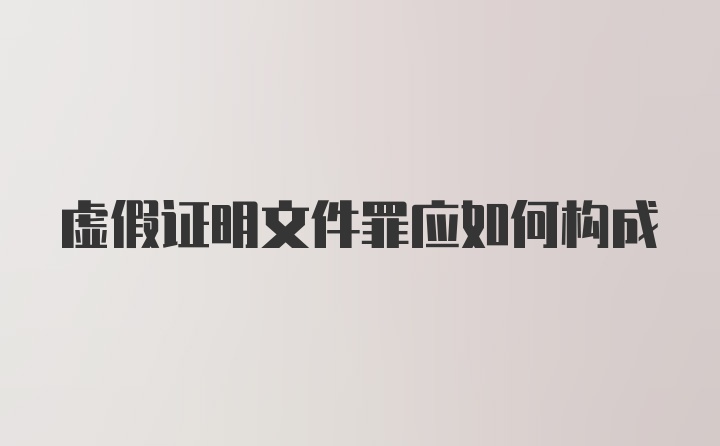 虚假证明文件罪应如何构成